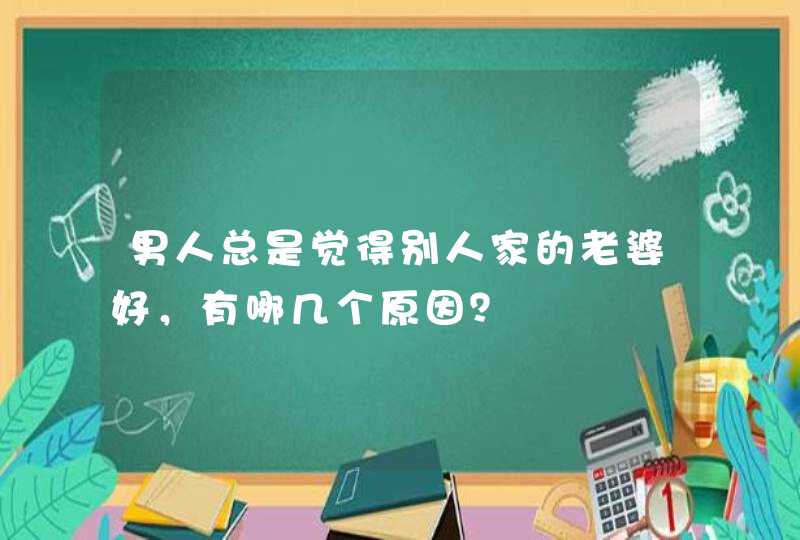 男人总是觉得别人家的老婆好，有哪几个原因？